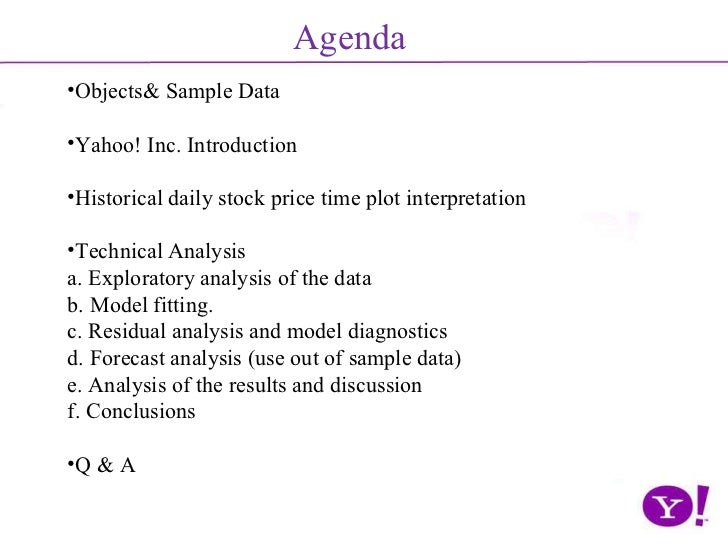 Agenda

•Objects& Sample Data

•Yahoo! Inc. Introduction

•Historical daily stock price time plot interpretation

•Technical Analysis
a. Exploratory analysis of the data
b. Model fitting.
c. Residual analysis and model diagnostics
d. Forecast analysis (use out of sample data)
e. Analysis of the results and discussion
f. Conclusions

•Q & A

Y!